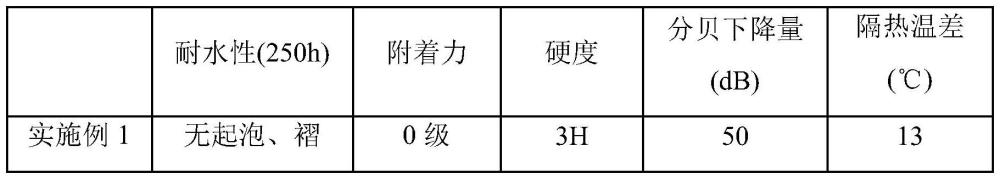 |  | 耐水性(250h) | 附着力 | 硬度 | 分贝下降量 (dB) | 隔热温差 (℃) |
|---|---|---|---|---|---|
| 实施例 1 | 无起泡、褶 | 0 级 | 3H | 50 | 13 |